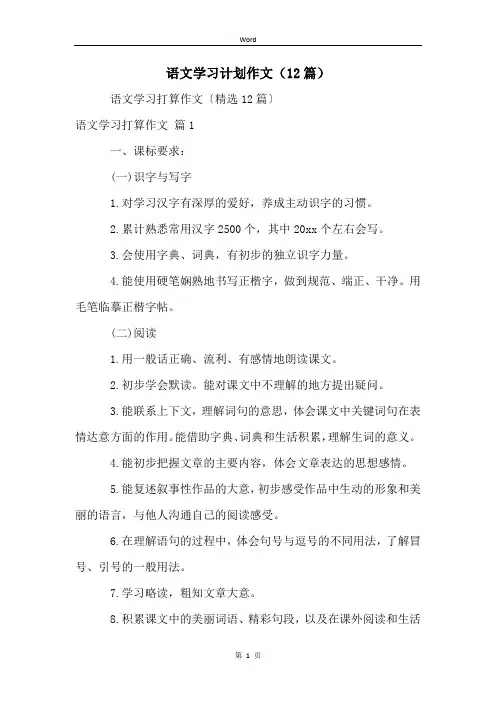 Word

语文学习计划作文（12篇）

语文学习打算作文〔精选12篇〕

语文学习打算作文 篇1

一、课标要求：

(一)识字与写字

1.对学习汉字有深厚的爱好，养成主动识字的习惯。

2.累计熟悉常用汉字2500个，其中20xx个左右会写。

3.会使用字典、词典，有初步的独立识字力量。

4.能使用硬笔娴熟地书写正楷字，做到规范、端正、干净。用毛笔临摹正楷字帖。

(二)阅读

1.用一般话正确、流利、有感情地朗读课文。

2.初步学会默读。能对课文中不理解的地方提出疑问。

3.能联系上下文，理解词句的意思，体会课文中关键词句在表情达意方面的作用。能借助字典、词典和生活积累，理解生词的意义。

4.能初步把握文章的主要内容，体会文章表达的思想感情。

5.能复述叙事性作品的大意，初步感受作品中生动的形象和美丽的语言，与他人沟通自己的阅读感受。

6.在理解语句的过程中，体会句号与逗号的不同用法，了解冒号、引号的一般用法。

7.学习略读，粗知文章大意。

8.积累课文中的美丽词语、精彩句段，以及在课外阅读和生活

第 1 页